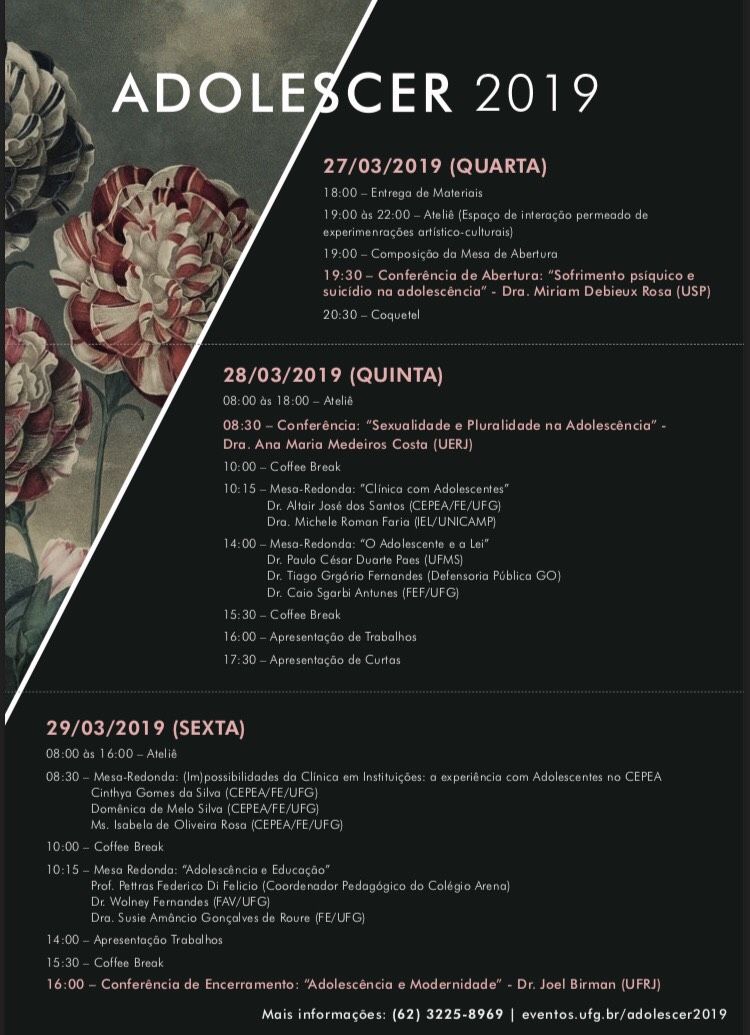 ADOLESCER 2019

27/03/2019 (QUARTA)

18:00 – Entrega de Materiais

19:00 às 22:00 – Ateliê (Espaço de interação permeado de experimenrações artístico-culturais)

19:00 – Composição da Mesa de Abertura

19:30 – Conferência de Abertura: "Sofrimento psíquico e suicídio na adolescência" - Dra. Miriam Debieux Rosa (USP)

20:30 – Coquetel

28/03/2019 (QUINTA)

08:00 às 18:00 – Ateliê

08:30 – Conferência: "Sexualidade e Pluralidade na Adolescência" - Dra. Ana Maria Medeiros Costa (UERJ)

10:00 – Coffee Break

10:15 – Mesa-Redonda: "Clínica com Adolescentes"
Dr. Altair José dos Santos (CEPEA/FE/UFG)
Dra. Michele Roman Faria (IEL/UNICAMP)

14:00 – Mesa-Redonda: "O Adolescente e a Lei"
Dr. Paulo César Duarte Paes (UFMS)
Dr. Tiago Grgório Fernandes (Defensoria Pública GO)
Dr. Caio Sgarbi Antunes (FEF/UFG)

15:30 – Coffee Break

16:00 – Apresentação de Trabalhos

17:30 – Apresentação de Curtas

29/03/2019 (SEXTA)

08:00 às 16:00 – Ateliê

08:30 – Mesa-Redonda: (Im)possibilidades da Clínica em Instituições: a experiência com Adolescentes no CEPEA
Cinthya Gomes da Silva (CEPEA/FE/UFG)
Domênica de Melo Silva (CEPEA/FE/UFG)
Ms. Isabela de Oliveira Rosa (CEPEA/FE/UFG)

10:00 – Coffee Break

10:15 – Mesa Redonda: "Adolescência e Educação"
Prof. Pettras Federico Di Felicio (Coordenador Pedagógico do Colégio Arena)
Dr. Wolney Fernandes (FAV/UFG)
Dra. Susie Amâncio Gonçalves de Roure (FE/UFG)

14:00 – Apresentação Trabalhos

15:30 – Coffee Break

16:00 – Conferência de Encerramento: "Adolescência e Modernidade" - Dr. Joel Birman (UFRJ)

Mais informações: (62) 3225-8969 | eventos.ufg.br/adolescer2019